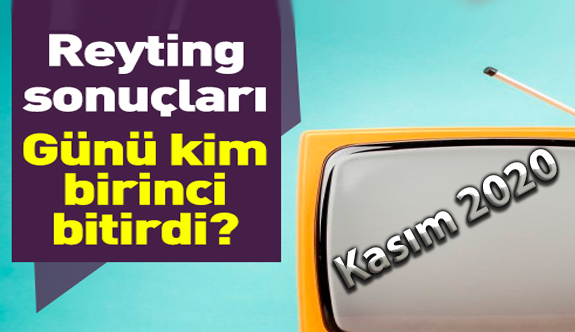 Reyting sonuçları

Günü kim birinci bitirdi?

Kasım 2020